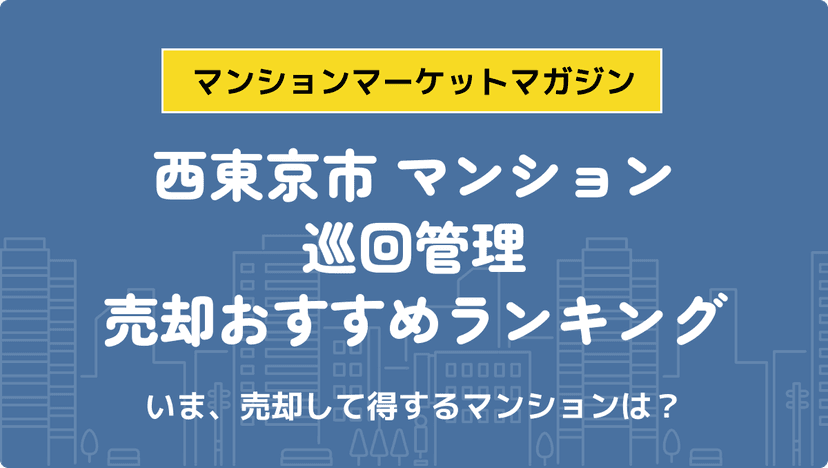 マンションマーケットマガジン

西東京市 マンション
巡回管理
売却おすすめランキング

いま、売却して得するマンションは？